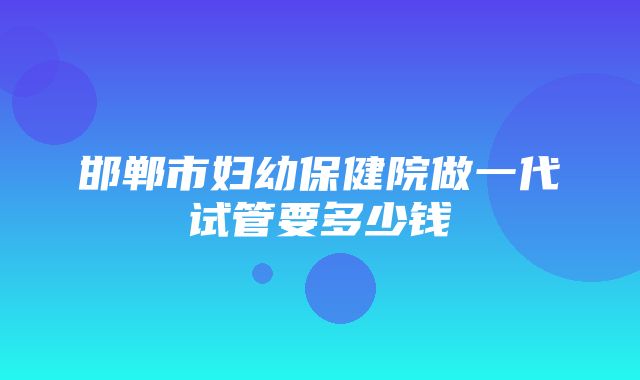 邯郸市妇幼保健院做一代试管要多少钱